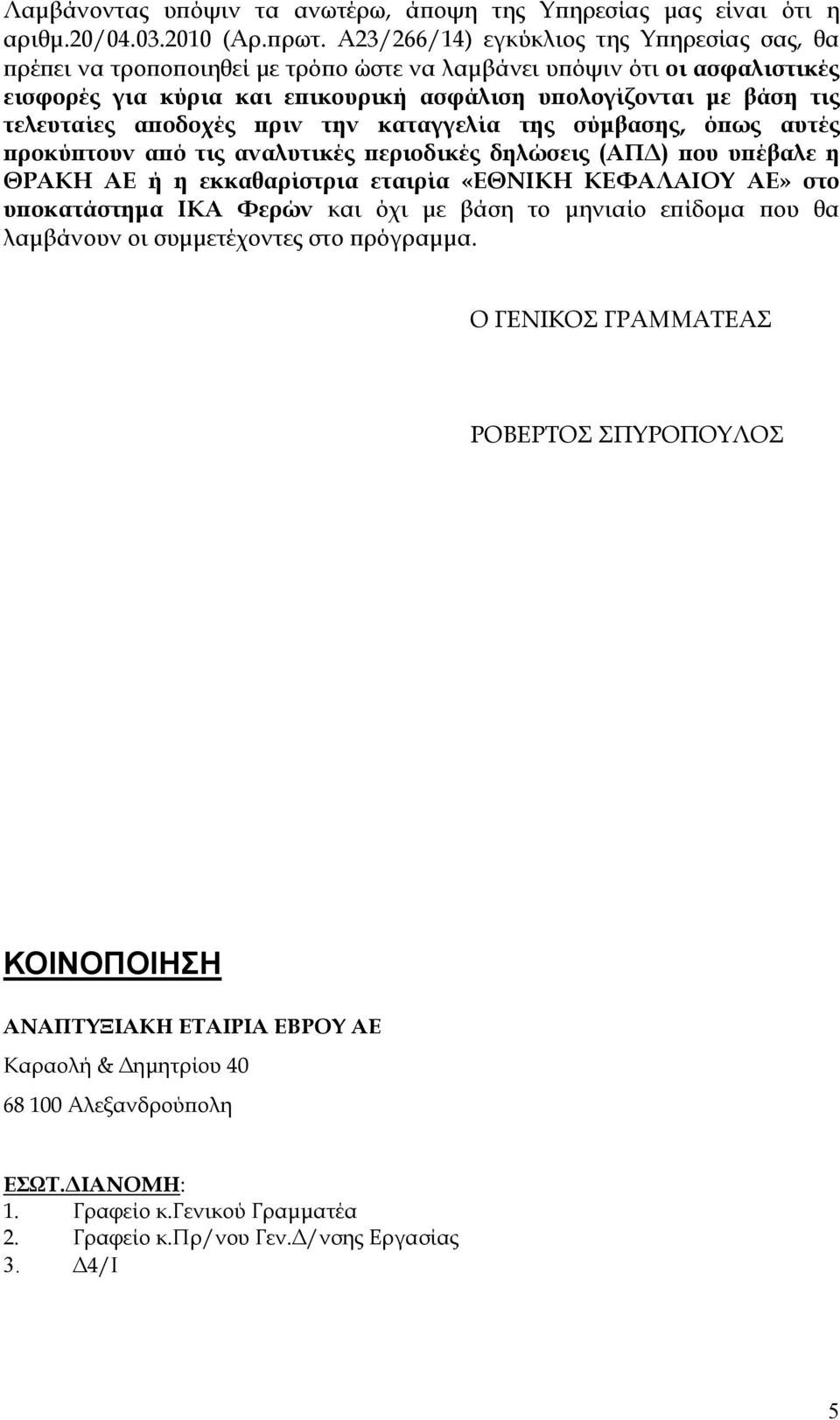 Λαμβάνοντας υπόψιν τα ανωτέρω, άποψη της Υπηρεσίας μας είναι ότι η αριθμ.20/04.03.2010 (Αρ.πρωτ. Α23/266/14) εγκύκλιος της Υπηρεσίας σας, θα πρέπει να τροποποιηθεί με τρόπο ώστε να λαμβάνει υπόψιν ότι οι ασφαλιστικές εισφορές για κύρια και επικουρική ασφάλιση υπολογίζονται με βάση τις τελευταίες αποδοχές πριν την καταγγελία της σύμβασης, όπως αυτές προκύπτουν από τις αναλυτικές περιοδικές δηλώσεις (ΑΠΔ) που υπέβαλε η ΘΡΑΚΗ ΑΕ ή η εκκαθαρίστρια εταιρία «ΕΘΝΙΚΗ ΚΕΦΑΛΑΙΟΥ ΑΕ» στο υποκατάστημα ΙΚΑ Φερών και όχι με βάση το μηνιαίο επίδομα που θα λαμβάνουν οι συμμετέχοντες στο πρόγραμμα.

Ο ΓΕΝΙΚΟΣ ΓΡΑΜΜΑΤΕΑΣ

ΡΟΒΕΡΤΟΣ ΣΠΥΡΟΠΟΥΛΟΣ

ΚΟΙΝΟΠΟΙΗΣΗ

ΑΝΑΠΤΥΞΙΑΚΗ ΕΤΑΙΡΙΑ ΕΒΡΟΥ ΑΕ

Καραολή & Δημητρίου 40

68 100 Αλεξανδρούπολη

ΕΣΩΤ.ΔΙΑΝΟΜΗ:
1. Γραφείο κ.Γενικού Γραμματέα
2. Γραφείο κ.Πρ/νου Γεν.Δ/νσης Εργασίας
3. Δ4/Ι

5